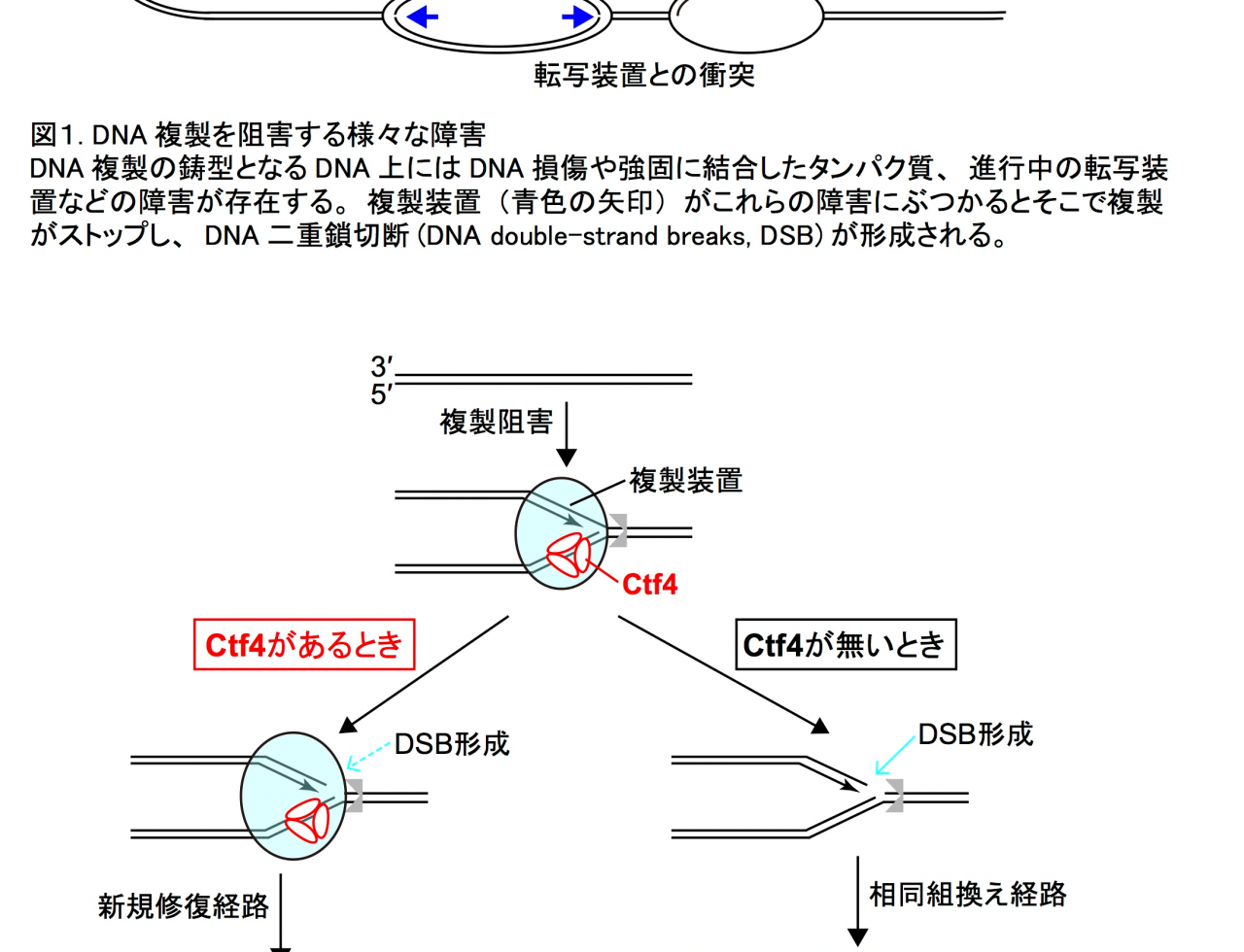 転写装置との衝突

図1. DNA 複製を阻害する様々な障害
DNA 複製の鋳型となる DNA 上には DNA 損傷や強固に結合したタンパク質、 進行中の転写装置などの障害が存在する。 複製装置 (青色の矢印) がこれらの障害にぶつかるとそこで複製がストップし、 DNA 二重鎖切断 (DNA double-strand breaks, DSB) が形成される。

3′
5′
複製阻害
複製装置
Ctf4
Ctf4があるとき
Ctf4が無いとき
DSB形成
DSB形成
新規修復経路
相同組換え経路